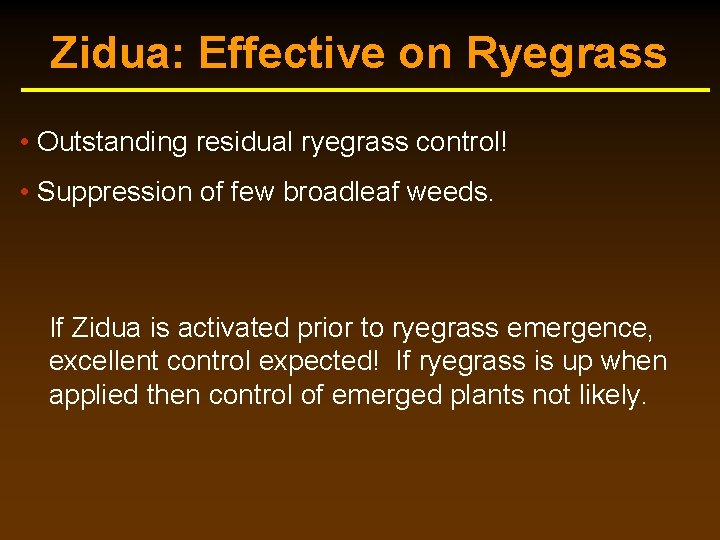 Zidua: Effective on Ryegrass

• Outstanding residual ryegrass control!

• Suppression of few broadleaf weeds.

If Zidua is activated prior to ryegrass emergence, excellent control expected! If ryegrass is up when applied then control of emerged plants not likely.